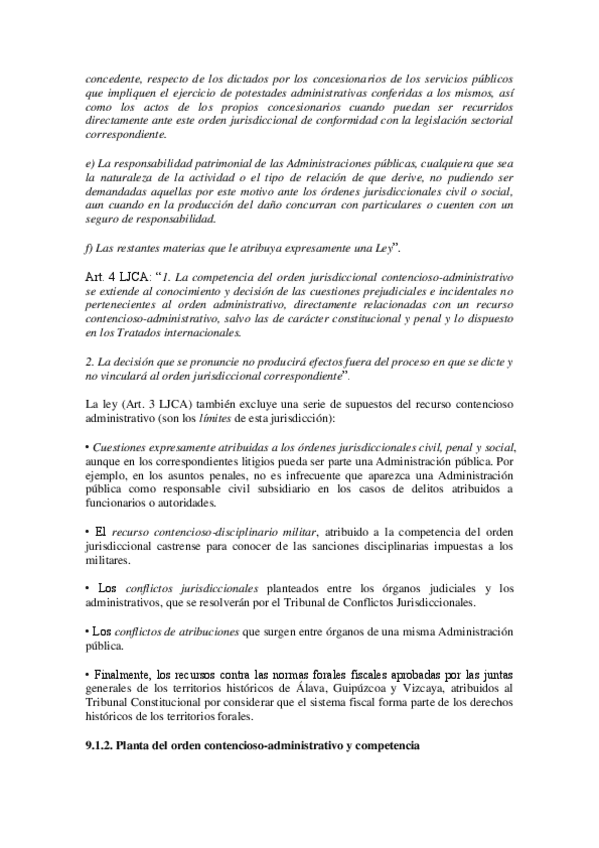 concedente, respecto de los dictados por los concesionarios de los servicios públicos que impliquen el ejercicio de potestades administrativas conferidas a los mismos, así como los actos de los propios concesionarios cuando puedan ser recurridos directamente ante este orden jurisdiccional de conformidad con la legislación sectorial correspondiente.

e) La responsabilidad patrimonial de las Administraciones públicas, cualquiera que sea la naturaleza de la actividad o el tipo de relación de que derive, no pudiendo ser demandadas aquellas por este motivo ante los órdenes jurisdiccionales civil o social, aun cuando en la producción del daño concurran con particulares o cuenten con un seguro de responsabilidad.

f) Las restantes materias que le atribuya expresamente una Ley".

Art. 4 LJCA: "1. La competencia del orden jurisdiccional contencioso-administrativo se extiende al conocimiento y decisión de las cuestiones prejudiciales e incidentales no pertenecientes al orden administrativo, directamente relacionadas con un recurso contencioso-administrativo, salvo las de carácter constitucional y penal y lo dispuesto en los Tratados internacionales.

2. La decisión que se pronuncie no producirá efectos fuera del proceso en que se dicte y no vinculará al orden jurisdiccional correspondiente".

La ley (Art. 3 LJCA) también excluye una serie de supuestos del recurso contencioso administrativo (son los límites de esta jurisdicción):

• Cuestiones expresamente atribuidas a los órdenes jurisdiccionales civil, penal y social, aunque en los correspondientes litigios pueda ser parte una Administración pública. Por ejemplo, en los asuntos penales, no es infrecuente que aparezca una Administración pública como responsable civil subsidiario en los casos de delitos atribuidos a funcionarios o autoridades.

• El recurso contencioso-disciplinario militar, atribuido a la competencia del orden jurisdiccional castrense para conocer de las sanciones disciplinarias impuestas a los militares.

• Los conflictos jurisdiccionales planteados entre los órganos judiciales y los administrativos, que se resolverán por el Tribunal de Conflictos Jurisdiccionales.

• Los conflictos de atribuciones que surgen entre órganos de una misma Administración pública.

• Finalmente, los recursos contra las normas forales fiscales aprobadas por las juntas generales de los territorios históricos de Álava, Guipúzcoa y Vizcaya, atribuidos al Tribunal Constitucional por considerar que el sistema fiscal forma parte de los derechos históricos de los territorios forales.

9.1.2. Planta del orden contencioso-administrativo y competencia